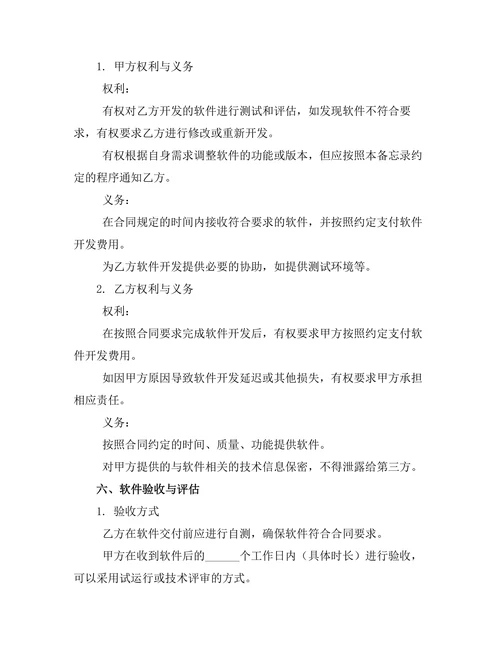 1. 甲方权利与义务

权利：

有权对乙方开发的软件进行测试和评估，如发现软件不符合要求，有权要求乙方进行修改或重新开发。

有权根据自身需求调整软件的功能或版本，但应按照本备忘录约定的程序通知乙方。

义务：

在合同规定的时间内接收符合要求的软件，并按照约定支付软件开发费用。

为乙方软件开发提供必要的协助，如提供测试环境等。

2. 乙方权利与义务

权利：

在按照合同要求完成软件开发后，有权要求甲方按照约定支付软件开发费用。

如因甲方原因导致软件开发延迟或其他损失，有权要求甲方承担相应责任。

义务：

按照合同约定的时间、质量、功能提供软件。

对甲方提供的与软件相关的技术信息保密，不得泄露给第三方。

六、软件验收与评估

1. 验收方式

乙方在软件交付前应进行自测，确保软件符合合同要求。

甲方在收到软件后的______个工作日内（具体时长）进行验收，可以采用试运行或技术评审的方式。